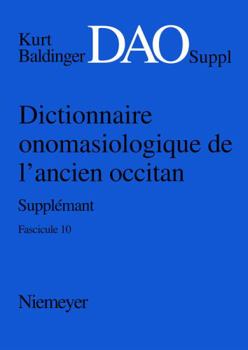 Kurt Baldinger DAO Suppl

Dictionnaire onomasiologique de l'ancien occitan

Supplémant

Fascicule 10

Niemeyer